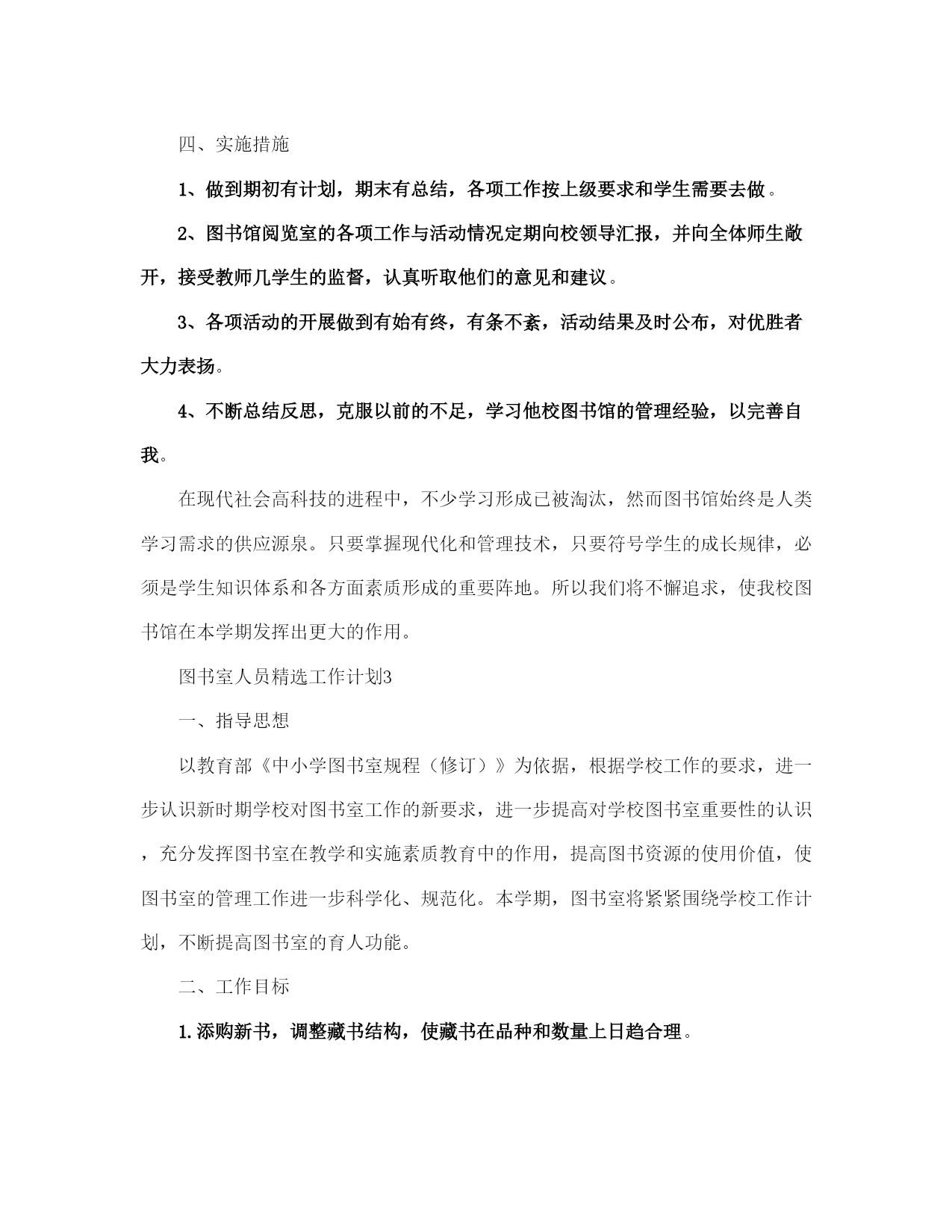 四、实施措施

1、做到期初有计划，期末有总结，各项工作按上级要求和学生需要去做。

2、图书馆阅览室的各项工作与活动情况定期向校领导汇报，并向全体师生敞开，接受教师几学生的监督，认真听取他们的意见和建议。

3、各项活动的开展做到有始有终，有条不紊，活动结果及时公布，对优胜者大力表扬。

4、不断总结反思，克服以前的不足，学习他校图书馆的管理经验，以完善自我。

在现代社会高科技的进程中，不少学习形成已被淘汰，然而图书馆始终是人类学习需求的供应源泉。只要掌握现代化和管理技术，只要符号学生的成长规律，必须是学生知识体系和各方面素质形成的重要阵地。所以我们将不懈追求，使我校图书馆在本学期发挥出更大的作用。

图书室人员精选工作计划3

一、指导思想

以教育部《中小学图书室规程（修订）》为依据，根据学校工作的要求，进一步认识新时期学校对图书室工作的新要求，进一步提高对学校图书室重要性的认识，充分发挥图书室在教学和实施素质教育中的作用，提高图书资源的使用价值，使图书室的管理工作进一步科学化、规范化。本学期，图书室将紧紧围绕学校工作计划，不断提高图书室的育人功能。

二、工作目标

1.添购新书，调整藏书结构，使藏书在品种和数量上日趋合理。